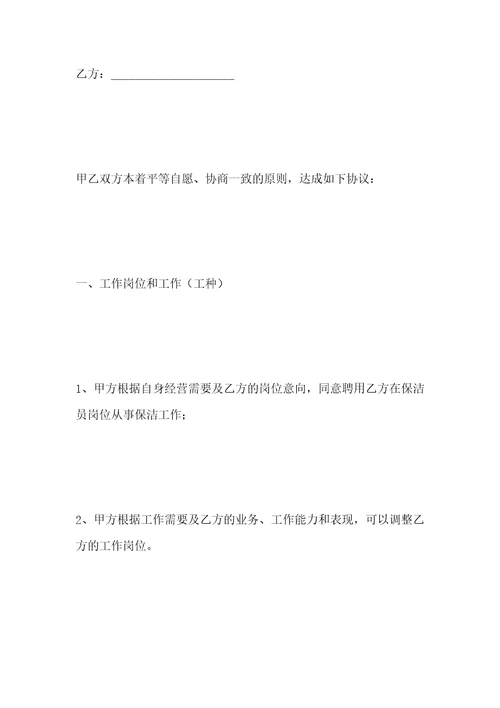 乙方：____________________

甲乙双方本着平等自愿、协商一致的原则，达成如下协议：

一、工作岗位和工作（工种）

1、甲方根据自身经营需要及乙方的岗位意向，同意聘用乙方在保洁员岗位从事保洁工作；

2、甲方根据工作需要及乙方的业务、工作能力和表现，可以调整乙方的工作岗位。